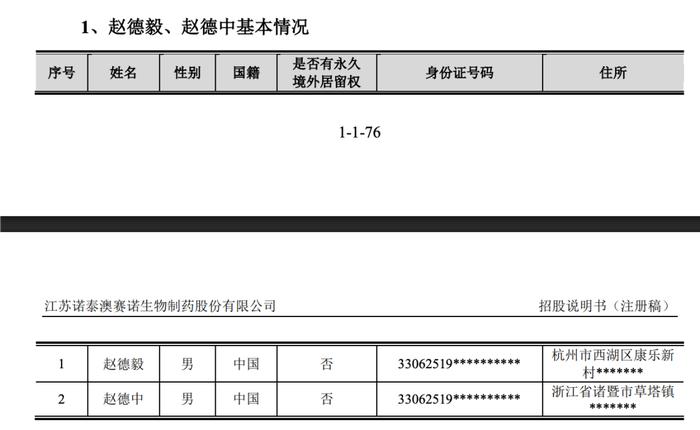 1、赵德毅、赵德中基本情况

| 序号 | 姓名 | 性别 | 国籍 | 是否有永久境外居留权 | 身份证号码 | 住所 |
|---|---|---|---|---|---|---|

1-1-76

江苏诺泰澳赛诺生物制药股份有限公司

招股说明书（注册稿）

| 1 | 赵德毅 | 男 | 中国 | 否 | 33062519********** | 杭州市西湖区康乐新村******* |
|---|---|---|---|---|---|---|
| 2 | 赵德中 | 男 | 中国 | 否 | 33062519********** | 浙江省诸暨市草塔镇******* |